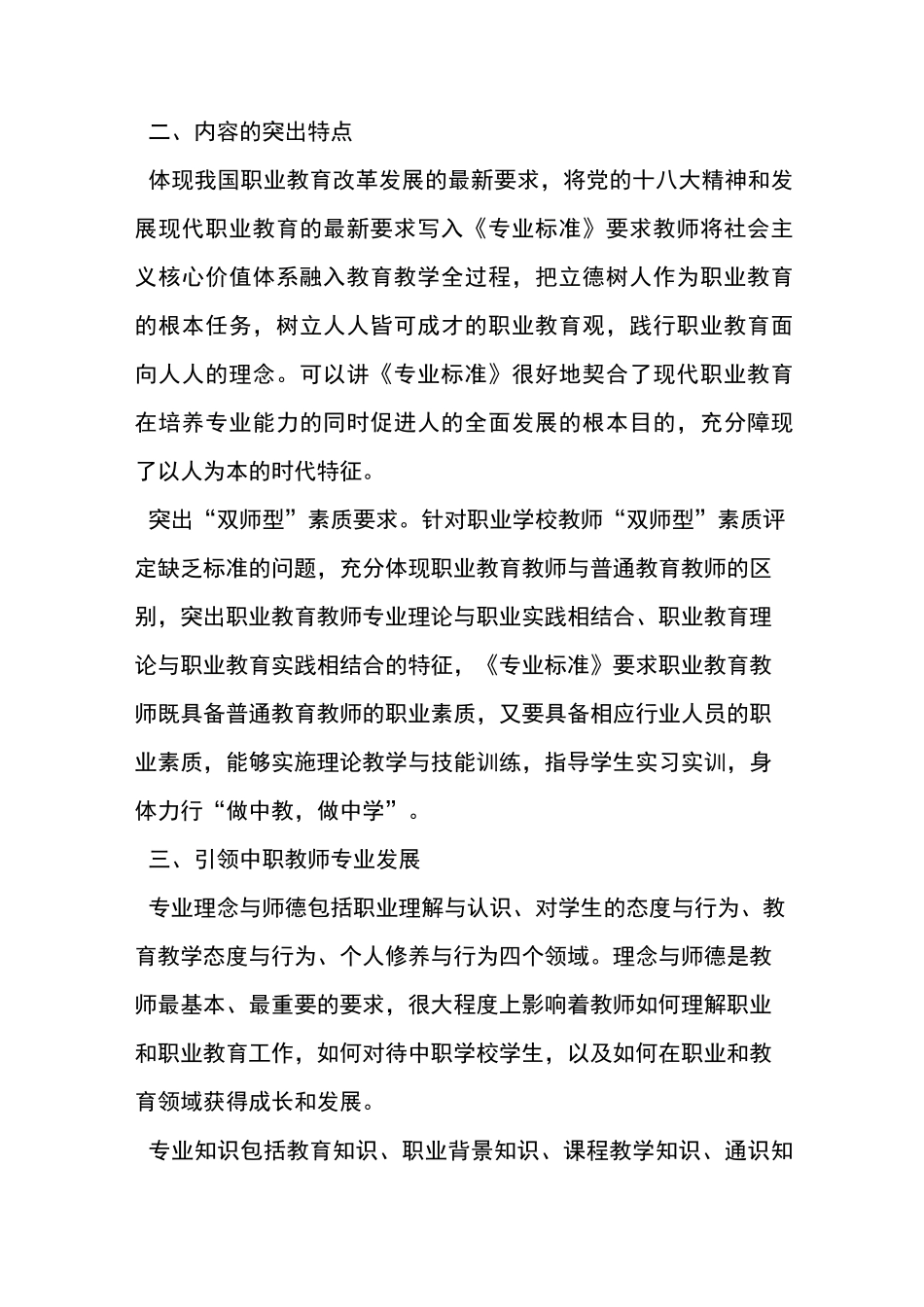 二、内容的突出特点

体现我国职业教育改革发展的最新要求，将党的十八大精神和发展现代职业教育的最新要求写入《专业标准》要求教师将社会主义核心价值体系融入教育教学全过程，把立德树人作为职业教育的根本任务，树立人人皆可成才的职业教育观，践行职业教育面向人人的理念。可以讲《专业标准》很好地契合了现代职业教育在培养专业能力的同时促进人的全面发展的根本目的，充分障现了以人为本的时代特征。

突出“双师型”素质要求。针对职业学校教师“双师型”素质评定缺乏标准的问题，充分体现职业教育教师与普通教育教师的区别，突出职业教育教师专业理论与职业实践相结合、职业教育理论与职业教育实践相结合的特征，《专业标准》要求职业教育教师既具备普通教育教师的职业素质，又要具备相应行业人员的职业素质，能够实施理论教学与技能训练，指导学生实习实训，身体力行“做中教，做中学”。

三、引领中职教师专业发展

专业理念与师德包括职业理解与认识、对学生的态度与行为、教育教学态度与行为、个人修养与行为四个领域。理念与师德是教师最基本、最重要的要求，很大程度上影响着教师如何理解职业和职业教育工作，如何对待中职学校学生，以及如何在职业和教育领域获得成长和发展。

专业知识包括教育知识、职业背景知识、课程教学知识、通识知